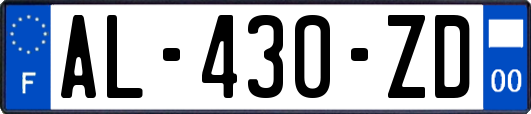 F
AL-430-ZD
00